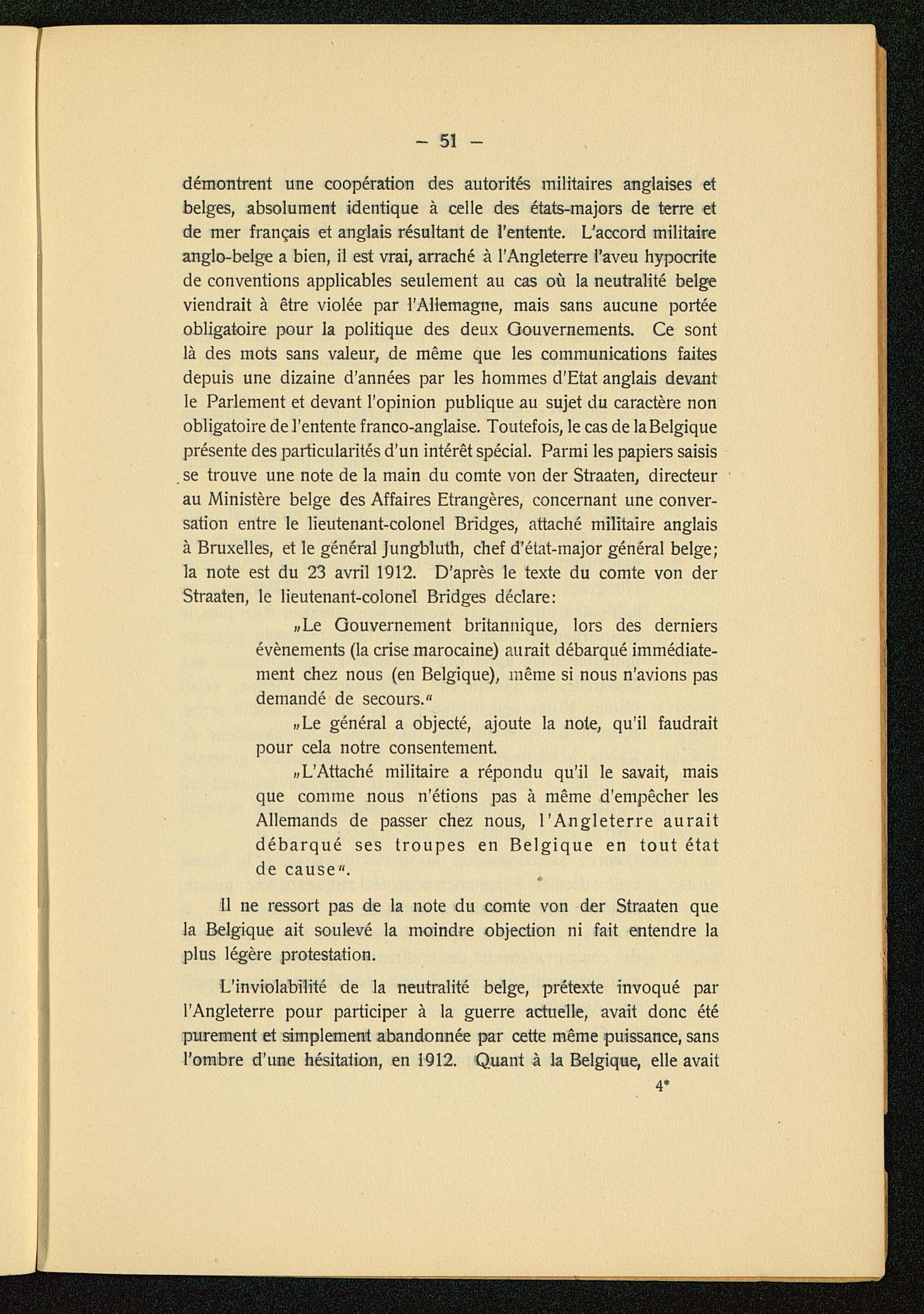 — 51 —

démontrent une coopération des autorités militaires anglaises et belges, absolument identique à celle des états-majors de terre et de mer français et anglais résultant de l'entente. L'accord militaire anglo-belge a bien, il est vrai, arraché à l'Angleterre l'aveu hypocrite de conventions applicables seulement au cas où la neutralité belge viendrait à être violée par l'Allemagne, mais sans aucune portée obligatoire pour la politique des deux Gouvernements. Ce sont là des mots sans valeur, de même que les communications faites depuis une dizaine d'années par les hommes d'Etat anglais devant le Parlement et devant l'opinion publique au sujet du caractère non obligatoire de l'entente franco-anglaise. Toutefois, le cas de la Belgique présente des particularités d'un intérêt spécial. Parmi les papiers saisis se trouve une note de la main du comte von der Straaten, directeur au Ministère belge des Affaires Etrangères, concernant une conversation entre le lieutenant-colonel Bridges, attaché militaire anglais à Bruxelles, et le général Jungbluth, chef d'état-major général belge; la note est du 23 avril 1912. D'après le texte du comte von der Straaten, le lieutenant-colonel Bridges déclare:

„Le Gouvernement britannique, lors des derniers évènements (la crise marocaine) aurait débarqué immédiatement chez nous (en Belgique), même si nous n'avions pas demandé de secours.“

„Le général a objecté, ajoute la note, qu'il faudrait pour cela notre consentement.

„L'Attaché militaire a répondu qu'il le savait, mais que comme nous n'étions pas à même d'empêcher les Allemands de passer chez nous, l'Angleterre aurait débarqué ses troupes en Belgique en tout état de cause“.

Il ne ressort pas de la note du comte von der Straaten que la Belgique ait soulevé la moindre objection ni fait entendre la plus légère protestation.

L'inviolabilité de la neutralité belge, prétexte invoqué par l'Angleterre pour participer à la guerre actuelle, avait donc été purement et simplement abandonnée par cette même puissance, sans l'ombre d'une hésitation, en 1912. Quant à la Belgique, elle avait

4*